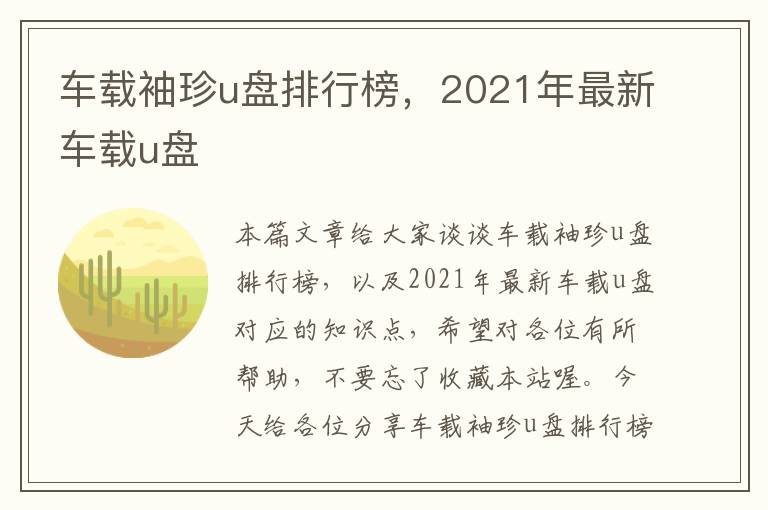 车载袖珍u盘排行榜，2021年最新车载u盘

本篇文章给大家谈谈车载袖珍u盘排行榜，以及2021年最新车载u盘对应的知识点，希望对各位有所帮助，不要忘了收藏本站喔。今天给各位分享车载袖珍u盘排行榜